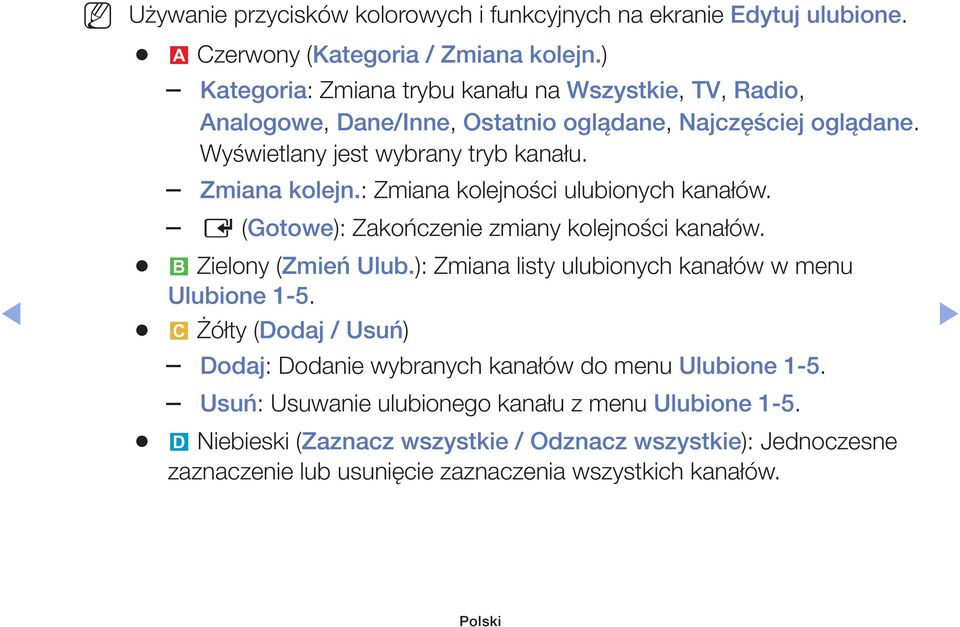 Używanie przycisków kolorowych i funkcyjnych na ekranie Edytuj ulubione.

● A Czerwony (Kategoria / Zmiana kolejn.)

– Kategoria: Zmiana trybu kanału na Wszystkie, TV, Radio, Analogowe, Dane/Inne, Ostatnio oglądane, Najczęściej oglądane. Wyświetlany jest wybrany tryb kanału.

– Zmiana kolejn.: Zmiana kolejności ulubionych kanałów.

– (Gotowe): Zakończenie zmiany kolejności kanałów.

● B Zielony (Zmień Ulub.): Zmiana listy ulubionych kanałów w menu Ulubione 1-5.

● C Żółty (Dodaj / Usuń)

– Dodaj: Dodanie wybranych kanałów do menu Ulubione 1-5.

– Usuń: Usuwanie ulubionego kanału z menu Ulubione 1-5.

● D Niebieski (Zaznacz wszystkie / Odznacz wszystkie): Jednoczesne zaznaczenie lub usunięcie zaznaczenia wszystkich kanałów.

Polski